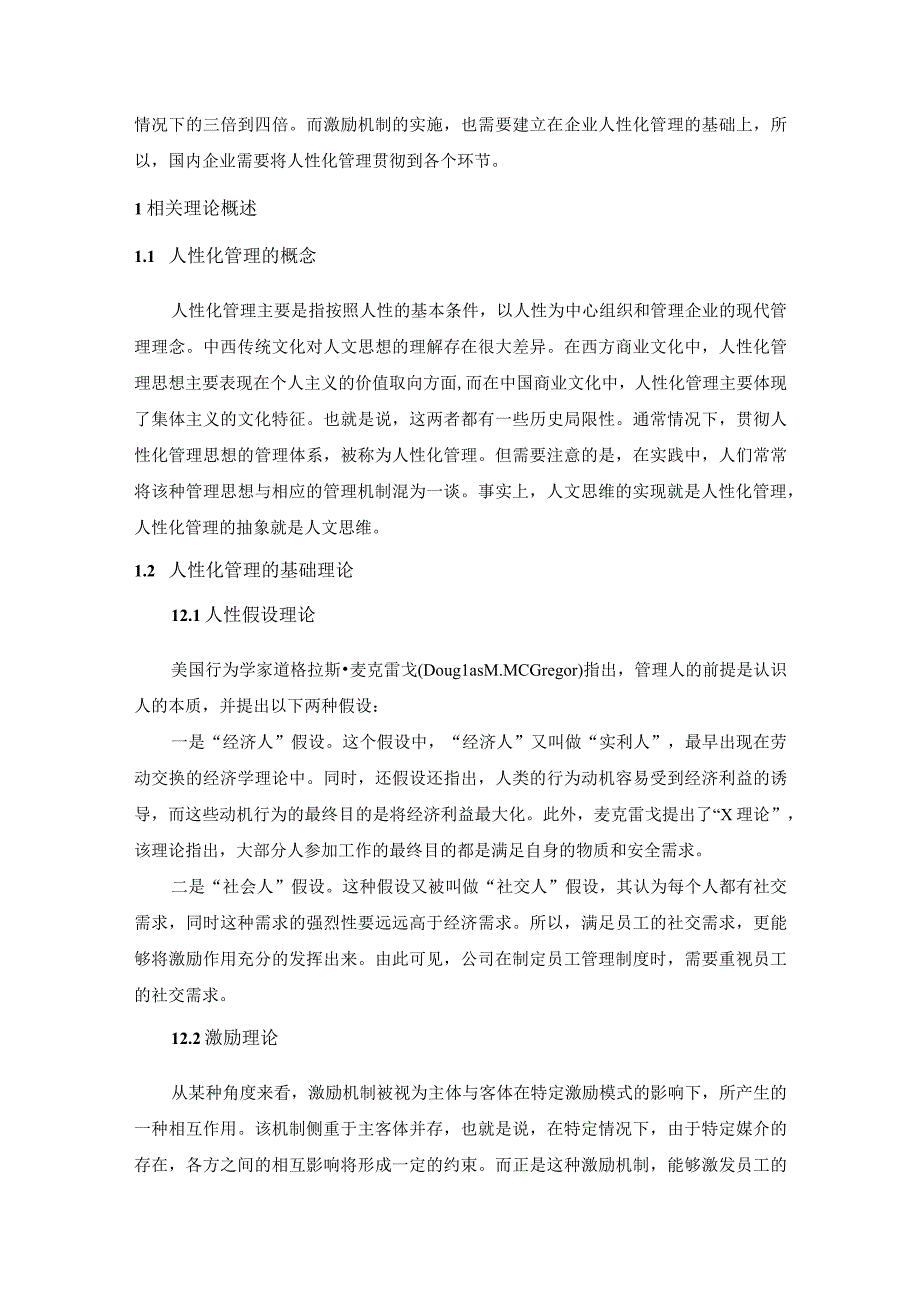 情况下的三倍到四倍。而激励机制的实施，也需要建立在企业人性化管理的基础上，所以，国内企业需要将人性化管理贯彻到各个环节。

1 相关理论概述

1.1 人性化管理的概念

人性化管理主要是指按照人性的基本条件，以人性为中心组织和管理企业的现代管理理念。中西传统文化对人文思想的理解存在很大差异。在西方商业文化中，人性化管理思想主要表现在个人主义的价值取向方面，而在中国商业文化中，人性化管理主要体现了集体主义的文化特征。也就是说，这两者都有一些历史局限性。通常情况下，贯彻人性化管理思想的管理体系，被称为人性化管理。但需要注意的是，在实践中，人们常常将该种管理思想与相应的管理机制混为一谈。事实上，人文思维的实现就是人性化管理，人性化管理的抽象就是人文思维。

1.2 人性化管理的基础理论

12.1 人性假设理论

美国行为学家道格拉斯•麦克雷戈(Doug1asM.MCGregor)指出，管理人的前提是认识人的本质，并提出以下两种假设：

一是“经济人”假设。这个假设中，“经济人”又叫做“实利人”，最早出现在劳动交换的经济学理论中。同时，还假设还指出，人类的行为动机容易受到经济利益的诱导，而这些动机行为的最终目的是将经济利益最大化。此外，麦克雷戈提出了“X 理论”，该理论指出，大部分人参加工作的最终目的都是满足自身的物质和安全需求。

二是“社会人”假设。这种假设又被叫做“社交人”假设，其认为每个人都有社交需求，同时这种需求的强烈性要远远高于经济需求。所以，满足员工的社交需求，更能够将激励作用充分的发挥出来。由此可见，公司在制定员工管理制度时，需要重视员工的社交需求。

12.2 激励理论

从某种角度来看，激励机制被视为主体与客体在特定激励模式的影响下，所产生的一种相互作用。该机制侧重于主客体并存，也就是说，在特定情况下，由于特定媒介的存在，各方之间的相互影响将形成一定的约束。而正是这种激励机制，能够激发员工的